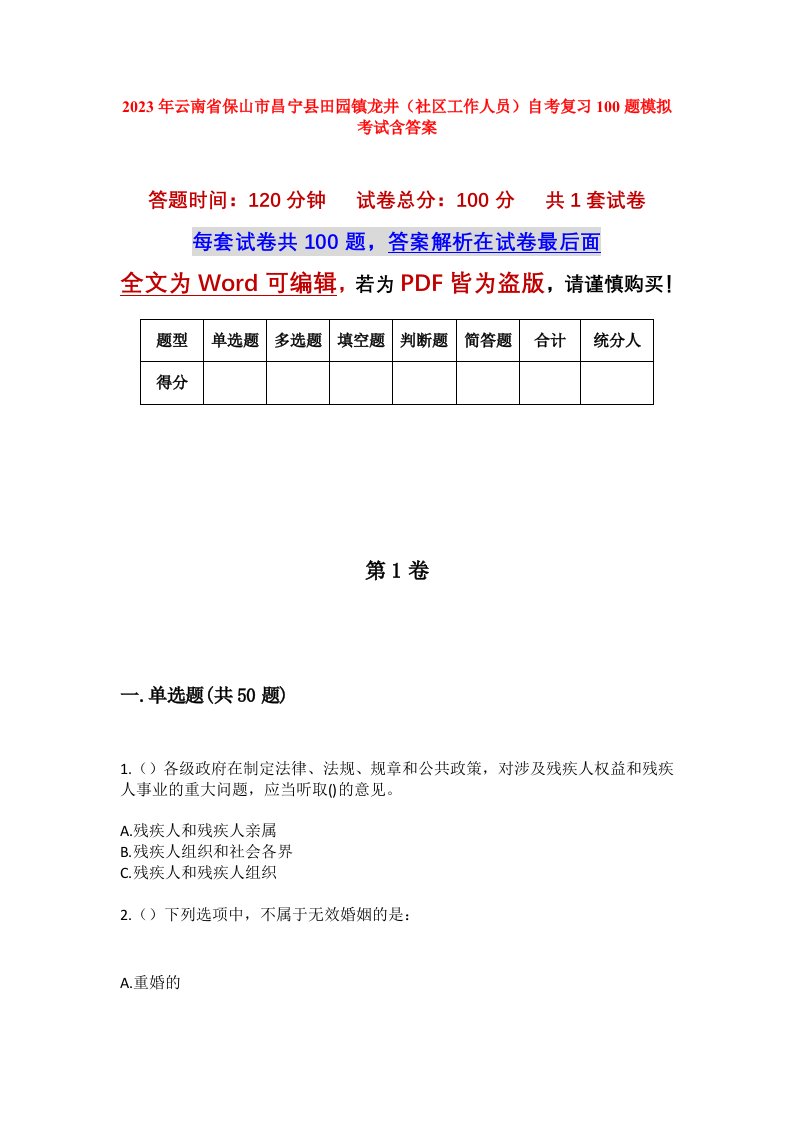 2023年云南省保山市昌宁县田园镇龙井（社区工作人员）自考复习100题模拟考试含答案

答题时间：120分钟　　试卷总分：100分　　共1套试卷

每套试卷共100题，答案解析在试卷最后面

全文为Word可编辑，若为PDF皆为盗版，请谨慎购买！

| 题型 | 单选题 | 多选题 | 填空题 | 判断题 | 简答题 | 合计 | 统分人 |
|---|---|---|---|---|---|---|---|
| 得分 | | | | | | | |

第1卷

一.单选题(共50题)

1.（）各级政府在制定法律、法规、规章和公共政策，对涉及残疾人权益和残疾人事业的重大问题，应当听取()的意见。

A.残疾人和残疾人亲属
B.残疾人组织和社会各界
C.残疾人和残疾人组织

2.（）下列选项中，不属于无效婚姻的是：

A.重婚的